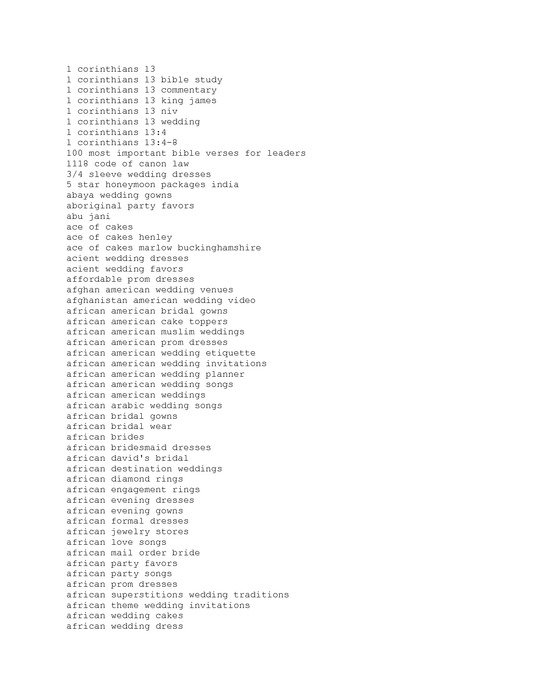 1 corinthians 13
1 corinthians 13 bible study
1 corinthians 13 commentary
1 corinthians 13 king james
1 corinthians 13 niv
1 corinthians 13 wedding
1 corinthians 13:4
1 corinthians 13:4-8
100 most important bible verses for leaders
1118 code of canon law
3/4 sleeve wedding dresses
5 star honeymoon packages india
abaya wedding gowns
aboriginal party favors
abu jani
ace of cakes
ace of cakes henley
ace of cakes marlow buckinghamshire
acient wedding dresses
acient wedding favors
affordable prom dresses
afghan american wedding venues
afghanistan american wedding video
african american bridal gowns
african american cake toppers
african american muslim weddings
african american prom dresses
african american wedding etiquette
african american wedding invitations
african american wedding planner
african american wedding songs
african american weddings
african arabic wedding songs
african bridal gowns
african bridal wear
african brides
african bridesmaid dresses
african david's bridal
african destination weddings
african diamond rings
african engagement rings
african evening dresses
african evening gowns
african formal dresses
african jewelry stores
african love songs
african mail order bride
african party favors
african party songs
african prom dresses
african superstitions wedding traditions
african theme wedding invitations
african wedding cakes
african wedding dress